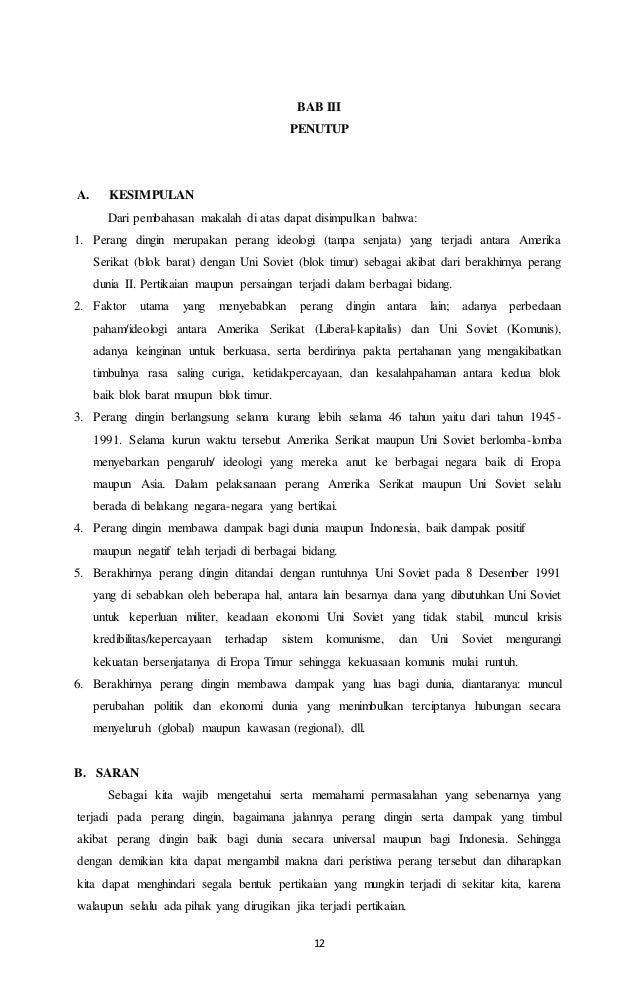 BAB III
PENUTUP

A. KESIMPULAN

Dari pembahasan makalah di atas dapat disimpulkan bahwa:

1. Perang dingin merupakan perang ideologi (tanpa senjata) yang terjadi antara Amerika Serikat (blok barat) dengan Uni Soviet (blok timur) sebagai akibat dari berakhirnya perang dunia II. Pertikaian maupun persaingan terjadi dalam berbagai bidang.

2. Faktor utama yang menyebabkan perang dingin antara lain; adanya perbedaan paham/ideologi antara Amerika Serikat (Liberal-kapitalis) dan Uni Soviet (Komunis), adanya keinginan untuk berkuasa, serta berdirinya pakta pertahanan yang mengakibatkan timbulnya rasa saling curiga, ketidakpercayaan, dan kesalahpahaman antara kedua blok baik blok barat maupun blok timur.

3. Perang dingin berlangsung selama kurang lebih selama 46 tahun yaitu dari tahun 1945-1991. Selama kurun waktu tersebut Amerika Serikat maupun Uni Soviet berlomba-lomba menyebarkan pengaruh/ ideologi yang mereka anut ke berbagai negara baik di Eropa maupun Asia. Dalam pelaksanaan perang Amerika Serikat maupun Uni Soviet selalu berada di belakang negara-negara yang bertikai.

4. Perang dingin membawa dampak bagi dunia maupun Indonesia, baik dampak positif maupun negatif telah terjadi di berbagai bidang.

5. Berakhirnya perang dingin ditandai dengan runtuhnya Uni Soviet pada 8 Desember 1991 yang di sebabkan oleh beberapa hal, antara lain besarnya dana yang dibutuhkan Uni Soviet untuk keperluan militer, keadaan ekonomi Uni Soviet yang tidak stabil, muncul krisis kredibilitas/kepercayaan terhadap sistem komunisme, dan Uni Soviet mengurangi kekuatan bersenjatanya di Eropa Timur sehingga kekuasaan komunis mulai runtuh.

6. Berakhirnya perang dingin membawa dampak yang luas bagi dunia, diantaranya: muncul perubahan politik dan ekonomi dunia yang menimbulkan terciptanya hubungan secara menyeluruh (global) maupun kawasan (regional), dll.

B. SARAN

Sebagai kita wajib mengetahui serta memahami permasalahan yang sebenarnya yang terjadi pada perang dingin, bagaimana jalannya perang dingin serta dampak yang timbul akibat perang dingin baik bagi dunia secara universal maupun bagi Indonesia. Sehingga dengan demikian kita dapat mengambil makna dari peristiwa perang tersebut dan diharapkan kita dapat menghindari segala bentuk pertikaian yang mungkin terjadi di sekitar kita, karena walaupun selalu ada pihak yang dirugikan jika terjadi pertikaian.

12